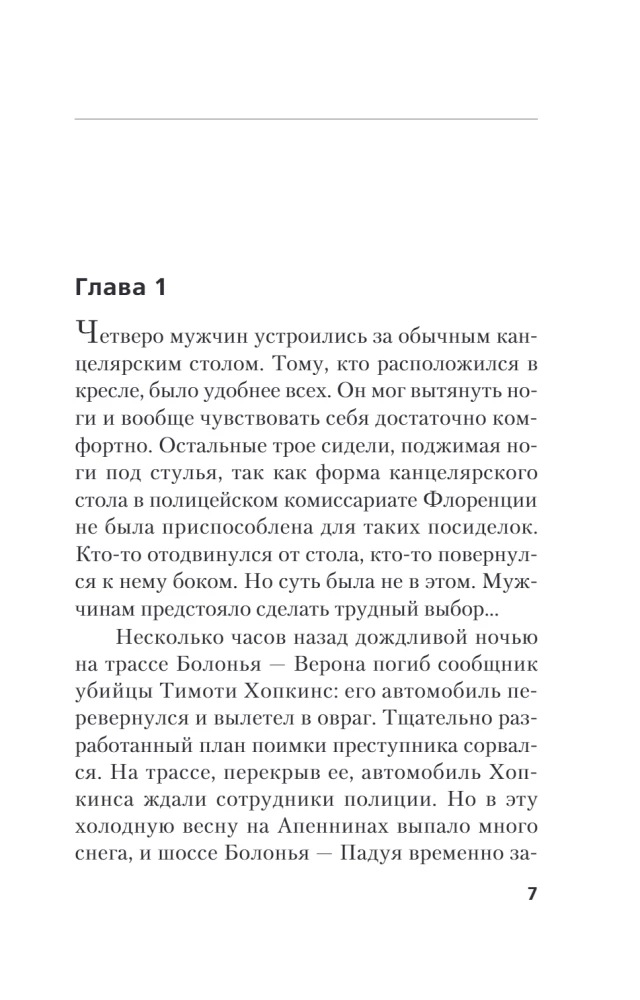 Глава 1

Четверо мужчин устроились за обычным канцелярским столом. Тому, кто расположился в кресле, было удобнее всех. Он мог вытянуть ноги и вообще чувствовать себя достаточно комфортно. Остальные трое сидели, поджимая ноги под стулья, так как форма канцелярского стола в полицейском комиссариате Флоренции не была приспособлена для таких посиделок. Кто-то отодвинулся от стола, кто-то повернулся к нему боком. Но суть была не в этом. Мужчинам предстояло сделать трудный выбор...

Несколько часов назад дождливой ночью на трассе Болонья — Верона погиб сообщник убийцы Тимоти Хопкинс: его автомобиль перевернулся и вылетел в овраг. Тщательно разработанный план поимки преступника сорвался. На трассе, перекрыв ее, автомобиль Хопкинса ждали сотрудники полиции. Но в эту холодную весну на Апеннинах выпало много снега, и шоссе Болонья — Падуя временно за-

7